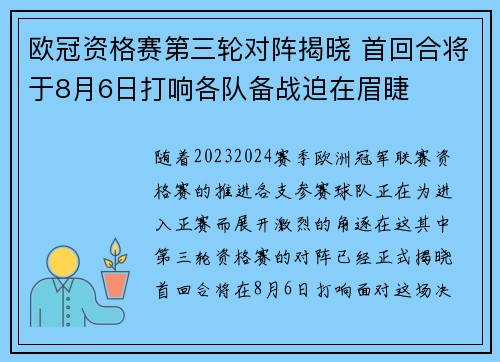 欧冠资格赛第三轮对阵揭晓 首回合将于8月6日打响各队备战迫在眉睫

随着20232024赛季欧洲冠军联赛资格赛的推进各支参赛球队正在为进入正赛而展开激烈的角逐在这其中第三轮资格赛的对阵已经正式揭晓首回合将在8月6日打响面对这场决